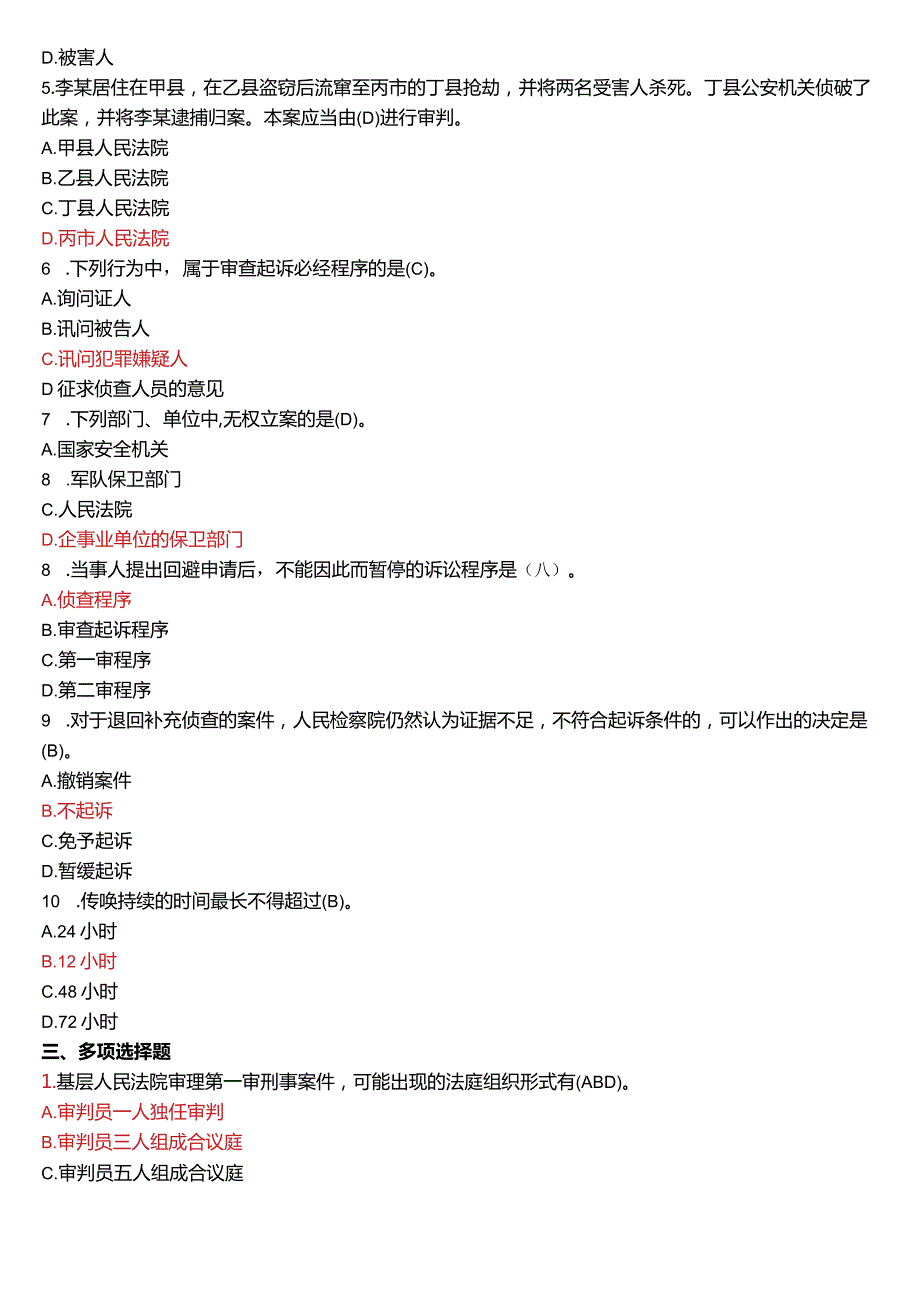 D.被害人
5.李某居住在甲县，在乙县盗窃后流窜至丙市的丁县抢劫，并将两名受害人杀死。丁县公安机关侦破了此案，并将李某逮捕归案。本案应当由(D)进行审判。
A.甲县人民法院
B.乙县人民法院
C.丁县人民法院
D.丙市人民法院
6 .下列行为中，属于审查起诉必经程序的是(C)。
A.询问证人
B.讯问被告人
C.讯问犯罪嫌疑人
D 征求侦查人员的意见
7 .下列部门、单位中,无权立案的是(D)。
A.国家安全机关
8 .军队保卫部门
C.人民法院
D.企事业单位的保卫部门
8 .当事人提出回避申请后，不能因此而暂停的诉讼程序是（八）。
A.侦查程序
B.审查起诉程序
C.第一审程序
D.第二审程序
9 .对于退回补充侦查的案件，人民检察院仍然认为证据不足，不符合起诉条件的，可以作出的决定是(B)。
A.撤销案件
B.不起诉
C.免予起诉
D.暂缓起诉
10 .传唤持续的时间最长不得超过(B)。
A.24 小时
B.12 小时
C.48 小时
D.72 小时
三、多项选择题
1.基层人民法院审理第一审刑事案件，可能出现的法庭组织形式有(ABD)。
A.审判员一人独任审判
B.审判员三人组成合议庭
C.审判员五人组成合议庭